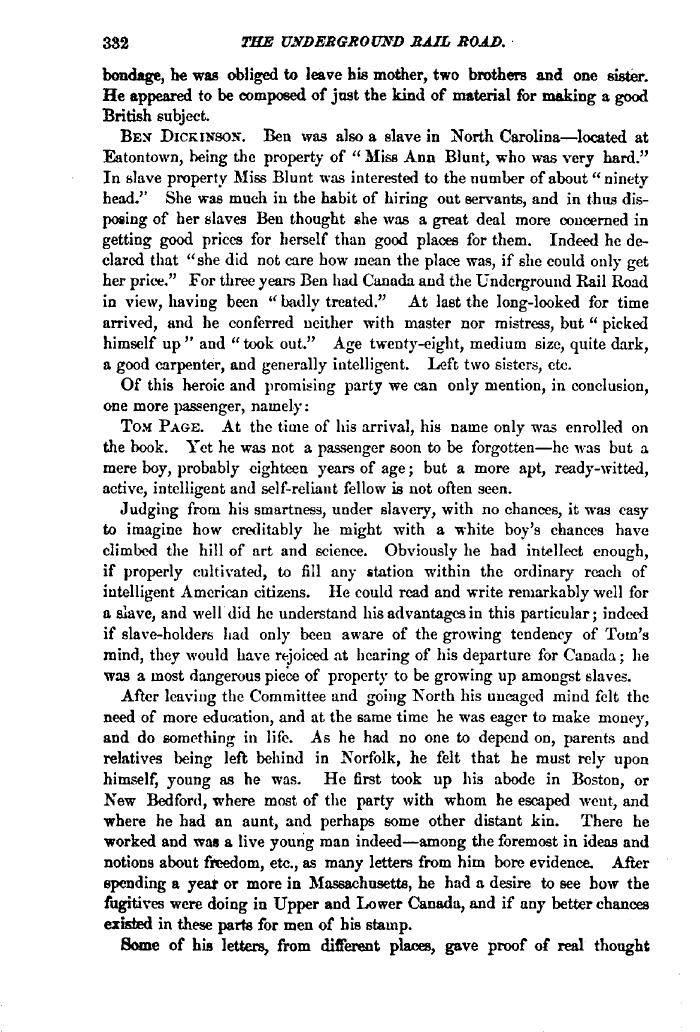 332 THE UNDERGROUND RAIL ROAD.

bondage, he was obliged to leave his mother, two brothers and one sister. He appeared to be composed of just the kind of material for making a good British subject.

BEN DICKINSON. Ben was also a slave in North Carolina—located at Eatontown, being the property of "Miss Ann Blunt, who was very hard." In slave property Miss Blunt was interested to the number of about "ninety head." She was much in the habit of hiring out servants, and in thus disposing of her slaves Ben thought she was a great deal more concerned in getting good prices for herself than good places for them. Indeed he declared that "she did not care how mean the place was, if she could only get her price." For three years Ben had Canada and the Underground Rail Road in view, having been "badly treated." At last the long-looked for time arrived, and he conferred neither with master nor mistress, but "picked himself up" and "took out." Age twenty-eight, medium size, quite dark, a good carpenter, and generally intelligent. Left two sisters, etc.

Of this heroic and promising party we can only mention, in conclusion, one more passenger, namely:

TOM PAGE. At the time of his arrival, his name only was enrolled on the book. Yet he was not a passenger soon to be forgotten—he was but a mere boy, probably eighteen years of age; but a more apt, ready-witted, active, intelligent and self-reliant fellow is not often seen.

Judging from his smartness, under slavery, with no chances, it was easy to imagine how creditably he might with a white boy's chances have climbed the hill of art and science. Obviously he had intellect enough, if properly cultivated, to fill any station within the ordinary reach of intelligent American citizens. He could read and write remarkably well for a slave, and well did he understand his advantages in this particular; indeed if slave-holders had only been aware of the growing tendency of Tom's mind, they would have rejoiced at hearing of his departure for Canada; he was a most dangerous piece of property to be growing up amongst slaves.

After leaving the Committee and going North his uncaged mind felt the need of more education, and at the same time he was eager to make money, and do something in life. As he had no one to depend on, parents and relatives being left behind in Norfolk, he felt that he must rely upon himself, young as he was. He first took up his abode in Boston, or New Bedford, where most of the party with whom he escaped went, and where he had an aunt, and perhaps some other distant kin. There he worked and was a live young man indeed—among the foremost in ideas and notions about freedom, etc., as many letters from him bore evidence. After spending a year or more in Massachusetts, he had a desire to see how the fugitives were doing in Upper and Lower Canada, and if any better chances existed in these parts for men of his stamp.

Some of his letters, from different places, gave proof of real thought